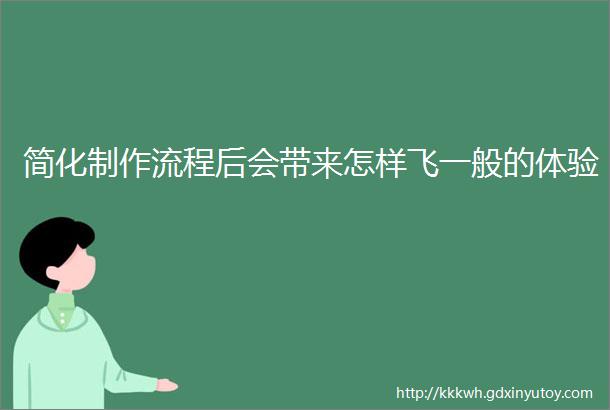 简化制作流程后会带来怎样飞一般的体验

http://kkkwh.gdxinyutoy.com